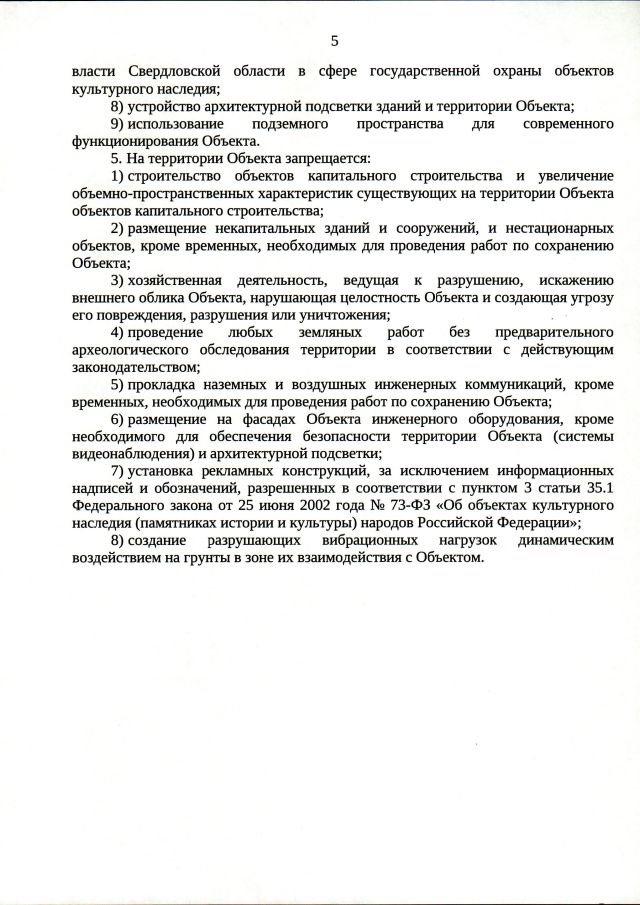 5

власти Свердловской области в сфере государственной охраны объектов культурного наследия;

8) устройство архитектурной подсветки зданий и территории Объекта;

9) использование подземного пространства для современного функционирования Объекта.

5. На территории Объекта запрещается:

1) строительство объектов капитального строительства и увеличение объемно-пространственных характеристик существующих на территории Объекта объектов капитального строительства;

2) размещение некапитальных зданий и сооружений, и нестационарных объектов, кроме временных, необходимых для проведения работ по сохранению Объекта;

3) хозяйственная деятельность, ведущая к разрушению, искажению внешнего облика Объекта, нарушающая целостность Объекта и создающая угрозу его повреждения, разрушения или уничтожения;

4) проведение любых земляных работ без предварительного археологического обследования территории в соответствии с действующим законодательством;

5) прокладка наземных и воздушных инженерных коммуникаций, кроме временных, необходимых для проведения работ по сохранению Объекта;

6) размещение на фасадах Объекта инженерного оборудования, кроме необходимого для обеспечения безопасности территории Объекта (системы видеонаблюдения) и архитектурной подсветки;

7) установка рекламных конструкций, за исключением информационных надписей и обозначений, разрешенных в соответствии с пунктом 3 статьи 35.1 Федерального закона от 25 июня 2002 года № 73-ФЗ «Об объектах культурного наследия (памятниках истории и культуры) народов Российской Федерации»;

8) создание разрушающих вибрационных нагрузок динамическим воздействием на грунты в зоне их взаимодействия с Объектом.